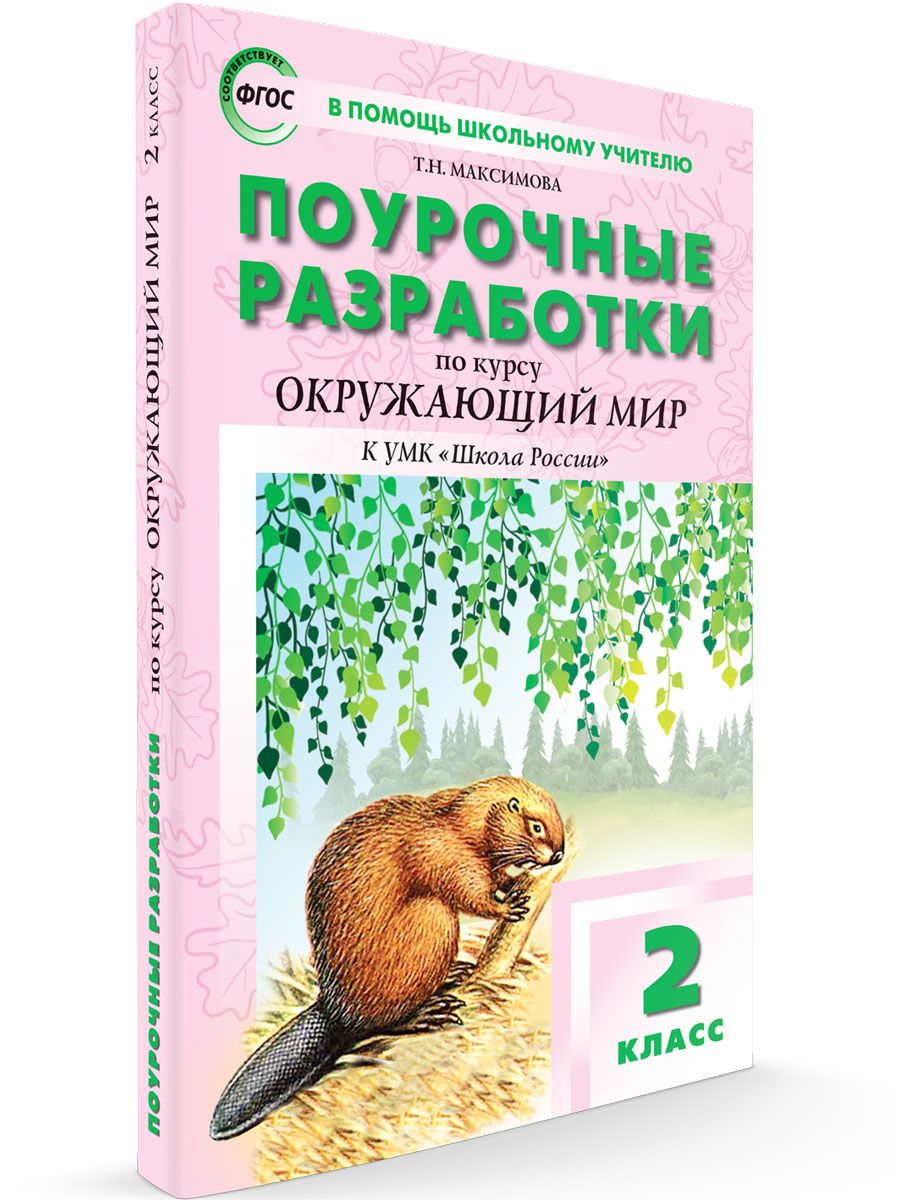 СООТВЕТСТВУЕТ ФГОС

В ПОМОЩЬ ШКОЛЬНОМУ УЧИТЕЛЮ

Т.Н. МАКСИМОВА

ПОУРОЧНЫЕ РАЗРАБОТКИ

по курсу

ОКРУЖАЮЩИЙ МИР

К УМК «Школа России»

2 КЛАСС

ПОУРОЧНЫЕ РАЗРАБОТКИ по курсу ОКРУЖАЮЩИЙ МИР 2 КЛАСС